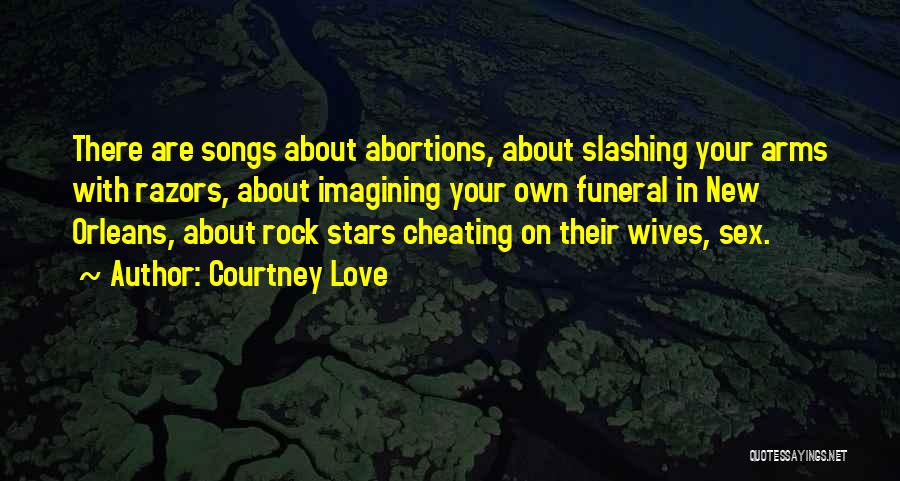 There are songs about abortions, about slashing your arms with razors, about imagining your own funeral in New Orleans, about rock stars cheating on their wives, sex.

~ Author: Courtney Love

QUOTESSAYINGS.NET